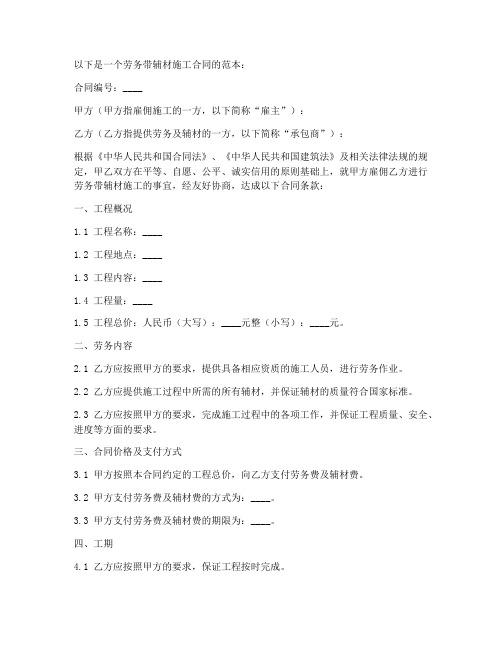 以下是一个劳务带辅材施工合同的范本：

合同编号：____

甲方（甲方指雇佣施工的一方，以下简称“雇主”）：

乙方（乙方指提供劳务及辅材的一方，以下简称“承包商”）：

根据《中华人民共和国合同法》、《中华人民共和国建筑法》及相关法律法规的规定，甲乙双方在平等、自愿、公平、诚实信用的原则基础上，就甲方雇佣乙方进行劳务带辅材施工的事宜，经友好协商，达成以下合同条款：

一、工程概况

1.1 工程名称：____

1.2 工程地点：____

1.3 工程内容：____

1.4 工程量：____

1.5 工程总价：人民币（大写）：____元整（小写）：____元。

二、劳务内容

2.1 乙方应按照甲方的要求，提供具备相应资质的施工人员，进行劳务作业。

2.2 乙方应提供施工过程中所需的所有辅材，并保证辅材的质量符合国家标准。

2.3 乙方应按照甲方的要求，完成施工过程中的各项工作，并保证工程质量、安全、进度等方面的要求。

三、合同价格及支付方式

3.1 甲方按照本合同约定的工程总价，向乙方支付劳务费及辅材费。

3.2 甲方支付劳务费及辅材费的方式为：____。

3.3 甲方支付劳务费及辅材费的期限为：____。

四、工期

4.1 乙方应按照甲方的要求，保证工程按时完成。